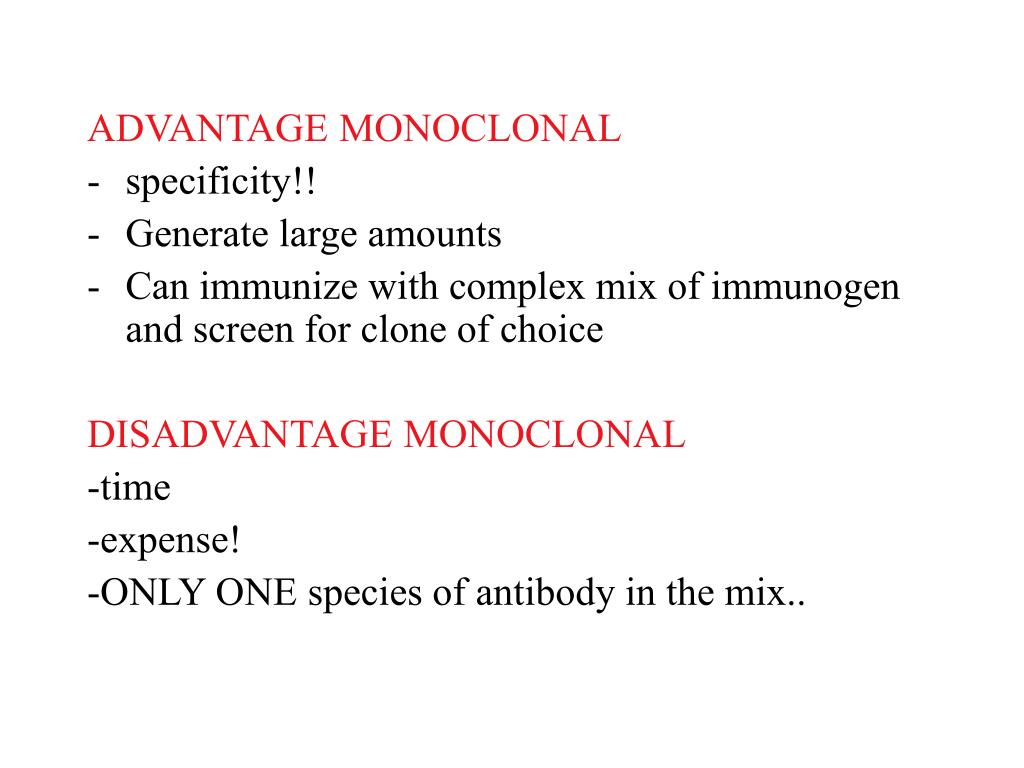 ADVANTAGE MONOCLONAL
- specificity!!
- Generate large amounts
- Can immunize with complex mix of immunogen and screen for clone of choice

DISADVANTAGE MONOCLONAL
-time
-expense!
-ONLY ONE species of antibody in the mix..